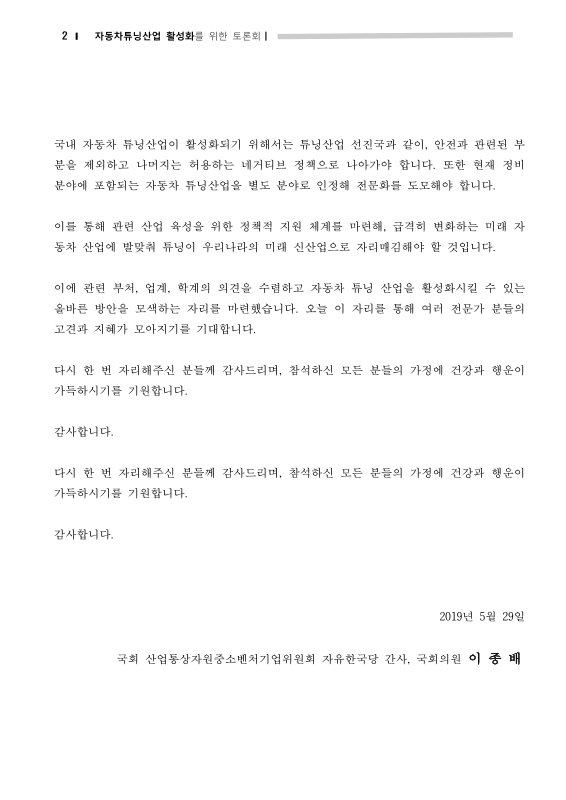 2 | 자동차튜닝산업 활성화를 위한 토론회 |

국내 자동차 튜닝산업이 활성화되기 위해서는 튜닝산업 선진국과 같이, 안전과 관련된 부분을 제외하고 나머지는 허용하는 네거티브 정책으로 나아가야 합니다. 또한 현재 정비 분야에 포함되는 자동차 튜닝산업을 별도 분야로 인정해 전문화를 도모해야 합니다.

이를 통해 관련 산업 육성을 위한 정책적 지원 체계를 마련해, 급격히 변화하는 미래 자동차 산업에 발맞춰 튜닝이 우리나라의 미래 신산업으로 자리매김해야 할 것입니다.

이에 관련 부처, 업계, 학계의 의견을 수렴하고 자동차 튜닝 산업을 활성화시킬 수 있는 올바른 방안을 모색하는 자리를 마련했습니다. 오늘 이 자리를 통해 여러 전문가 분들의 고견과 지혜가 모아지기를 기대합니다.

다시 한 번 자리해주신 분들께 감사드리며, 참석하신 모든 분들의 가정에 건강과 행운이 가득하시기를 기원합니다.

감사합니다.

다시 한 번 자리해주신 분들께 감사드리며, 참석하신 모든 분들의 가정에 건강과 행운이 가득하시기를 기원합니다.

감사합니다.

2019년 5월 29일

국회 산업통상자원중소벤처기업위원회 자유한국당 간사, 국회의원 이 종 배